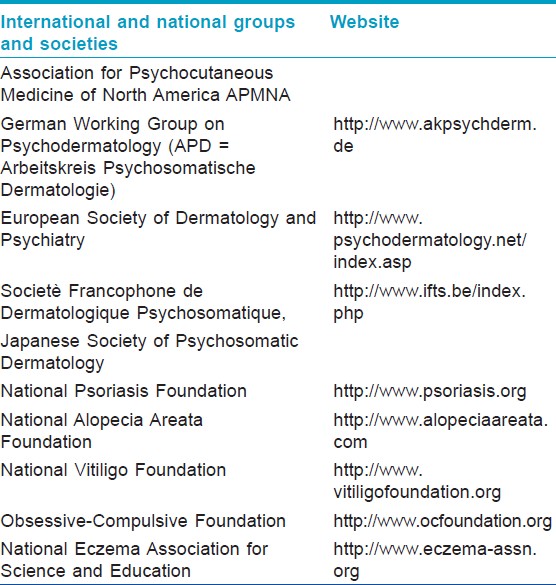 | International and national groups and societies | Website |
|---|---|
| Association for Psychocutaneous Medicine of North America APMNA | |
| German Working Group on Psychodermatology (APD = Arbeitskreis Psychosomatische Dermatologie) | http://www.akpsychderm.de |
| European Society of Dermatology and Psychiatry | http://www.psychodermatology.net/index.asp |
| Societè Francophone de Dermatologique Psychosomatique, | http://www.ifts.be/index.php |
| Japanese Society of Psychosomatic Dermatology | |
| National Psoriasis Foundation | http://www.psoriasis.org |
| National Alopecia Areata Foundation | http://www.alopeciaareata.com |
| National Vitiligo Foundation | http://www.vitiligofoundation.org |
| Obsessive-Compulsive Foundation | http://www.ocfoundation.org |
| National Eczema Association for Science and Education | http://www.eczema-assn.org |